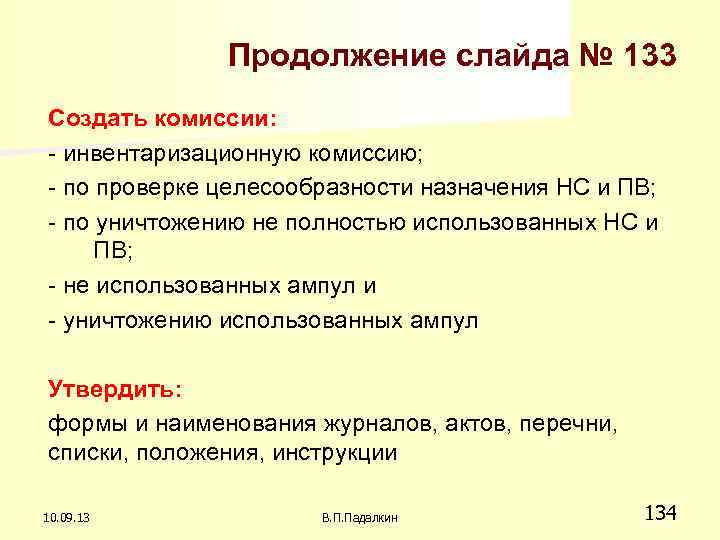 Продолжение слайда № 133

Создать комиссии:
- инвентаризационную комиссию;
- по проверке целесообразности назначения НС и ПВ;
- по уничтожению не полностью использованных НС и ПВ;
- не использованных ампул и
- уничтожению использованных ампул

Утвердить:
формы и наименования журналов, актов, перечни, списки, положения, инструкции

10.09.13
В.П.Падалкин
134